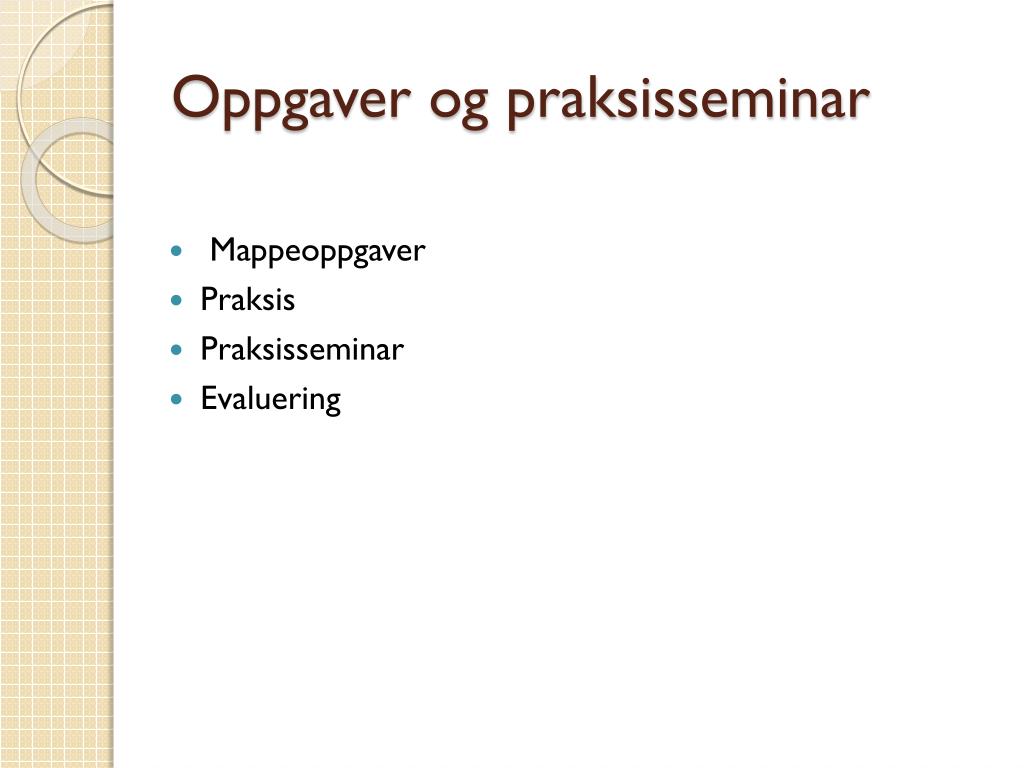 Oppgaver og praksisseminar

- Mappeoppgaver
- Praksis
- Praksisseminar
- Evaluering